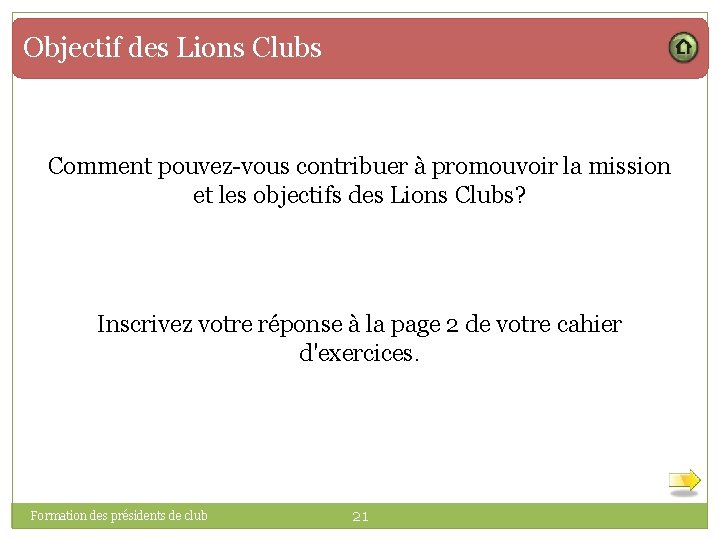 Objectif des Lions Clubs

Comment pouvez-vous contribuer à promouvoir la mission et les objectifs des Lions Clubs?

Inscrivez votre réponse à la page 2 de votre cahier d'exercices.

Formation des présidents de club

21